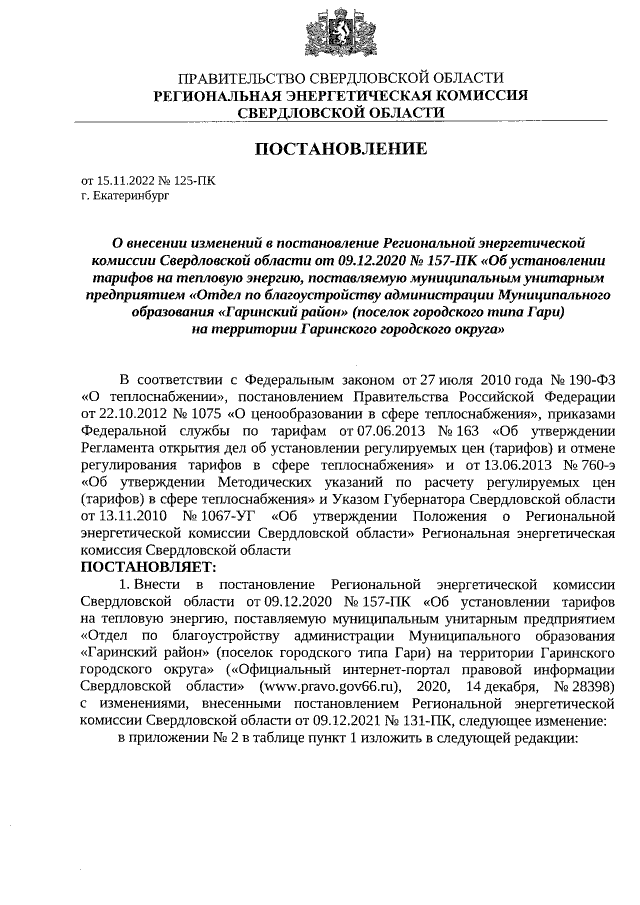 ПРАВИТЕЛЬСТВО СВЕРДЛОВСКОЙ ОБЛАСТИ
РЕГИОНАЛЬНАЯ ЭНЕРГЕТИЧЕСКАЯ КОМИССИЯ
СВЕРДЛОВСКОЙ ОБЛАСТИ

ПОСТАНОВЛЕНИЕ

от 15.11.2022 № 125-ПК
г. Екатеринбург

О внесении изменений в постановление Региональной энергетической комиссии Свердловской области от 09.12.2020 № 157-ПК «Об установлении тарифов на тепловую энергию, поставляемую муниципальным унитарным предприятием «Отдел по благоустройству администрации Муниципального образования «Гаринский район» (поселок городского типа Гари) на территории Гаринского городского округа»

В соответствии с Федеральным законом от 27 июля 2010 года № 190-ФЗ «О теплоснабжении», постановлением Правительства Российской Федерации от 22.10.2012 № 1075 «О ценообразовании в сфере теплоснабжения», приказами Федеральной службы по тарифам от 07.06.2013 № 163 «Об утверждении Регламента открытия дел об установлении регулируемых цен (тарифов) и отмене регулирования тарифов в сфере теплоснабжения» и от 13.06.2013 № 760-э «Об утверждении Методических указаний по расчету регулируемых цен (тарифов) в сфере теплоснабжения» и Указом Губернатора Свердловской области от 13.11.2010 № 1067-УГ «Об утверждении Положения о Региональной энергетической комиссии Свердловской области» Региональная энергетическая комиссия Свердловской области
ПОСТАНОВЛЯЕТ:
1. Внести в постановление Региональной энергетической комиссии Свердловской области от 09.12.2020 № 157-ПК «Об установлении тарифов на тепловую энергию, поставляемую муниципальным унитарным предприятием «Отдел по благоустройству администрации Муниципального образования «Гаринский район» (поселок городского типа Гари) на территории Гаринского городского округа» («Официальный интернет-портал правовой информации Свердловской области» (www.pravo.gov66.ru), 2020, 14 декабря, № 28398) с изменениями, внесенными постановлением Региональной энергетической комиссии Свердловской области от 09.12.2021 № 131-ПК, следующее изменение:
в приложении № 2 в таблице пункт 1 изложить в следующей редакции: